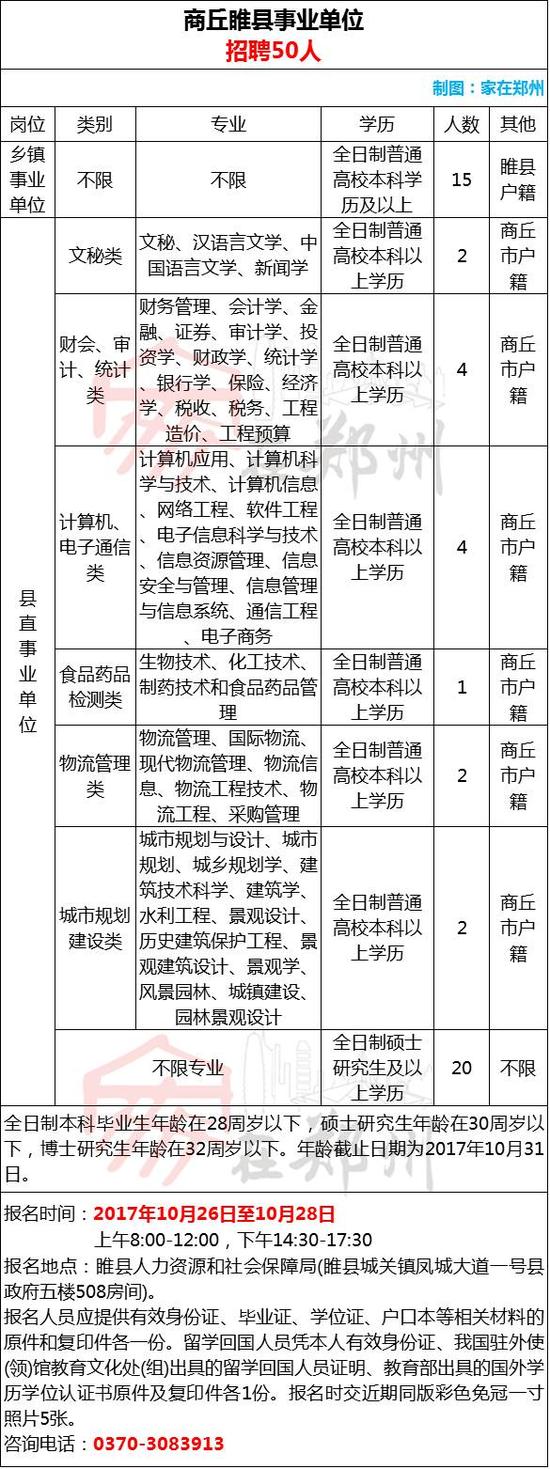 商丘睢县事业单位
招聘50人

制图：家在郑州

| 岗位 | 类别 | 专业 | 学历 | 人数 | 其他 |
|---|---|---|---|---|---|
| 乡镇事业单位 | 不限 | 不限 | 全日制普通高校本科学历及以上 | 15 | 睢县户籍 |
| 县直事业单位 | 文秘类 | 文秘、汉语言文学、中国语言文学、新闻学 | 全日制普通高校本科以上学历 | 2 | 商丘市户籍 |
| | 财会、审计、统计类 | 财务管理、会计学、金融、证券、审计学、投资学、财政学、统计学、银行学、保险、经济学、税收、税务、工程造价、工程预算 | 全日制普通高校本科以上学历 | 4 | 商丘市户籍 |
| | 计算机、电子通信类 | 计算机应用、计算机科学与技术、计算机信息、网络工程、软件工程、电子信息科学与技术、信息资源管理、信息安全与管理、信息管理与信息系统、通信工程、电子商务 | 全日制普通高校本科以上学历 | 4 | 商丘市户籍 |
| | 食品药品检测类 | 生物技术、化工技术、制药技术和食品药品管理 | 全日制普通高校本科以上学历 | 1 | 商丘市户籍 |
| | 物流管理类 | 物流管理、国际物流、现代物流管理、物流信息、物流工程技术、物流工程、采购管理 | 全日制普通高校本科以上学历 | 2 | 商丘市户籍 |
| | 城市规划建设类 | 城市规划与设计、城市规划、城乡规划学、建筑技术科学、建筑学、水利工程、景观设计、历史建筑保护工程、景观建筑设计、景观学、风景园林、城镇建设、园林景观设计 | 全日制普通高校本科以上学历 | 2 | 商丘市户籍 |
| | 不限专业 | | 全日制硕士研究生及以上学历 | 20 | 不限 |

全日制本科毕业生年龄在28周岁以下，硕士研究生年龄在30周岁以下，博士研究生年龄在32周岁以下。年龄截止日期为2017年10月31日。

报名时间：2017年10月26日至10月28日
上午8:00-12:00，下午14:30-17:30
报名地点：睢县人力资源和社会保障局(睢县城关镇凤城大道一号县政府五楼508房间)。
报名人员应提供有效身份证、毕业证、学位证、户口本等相关材料的原件和复印件各一份。留学回国人员凭本人有效身份证、我国驻外使(领)馆教育文化处(组)出具的留学回国人员证明、教育部出具的国外学历学位认证书原件及复印件各1份。报名时交近期同版彩色免冠一寸照片5张。
咨询电话：0370-3083913